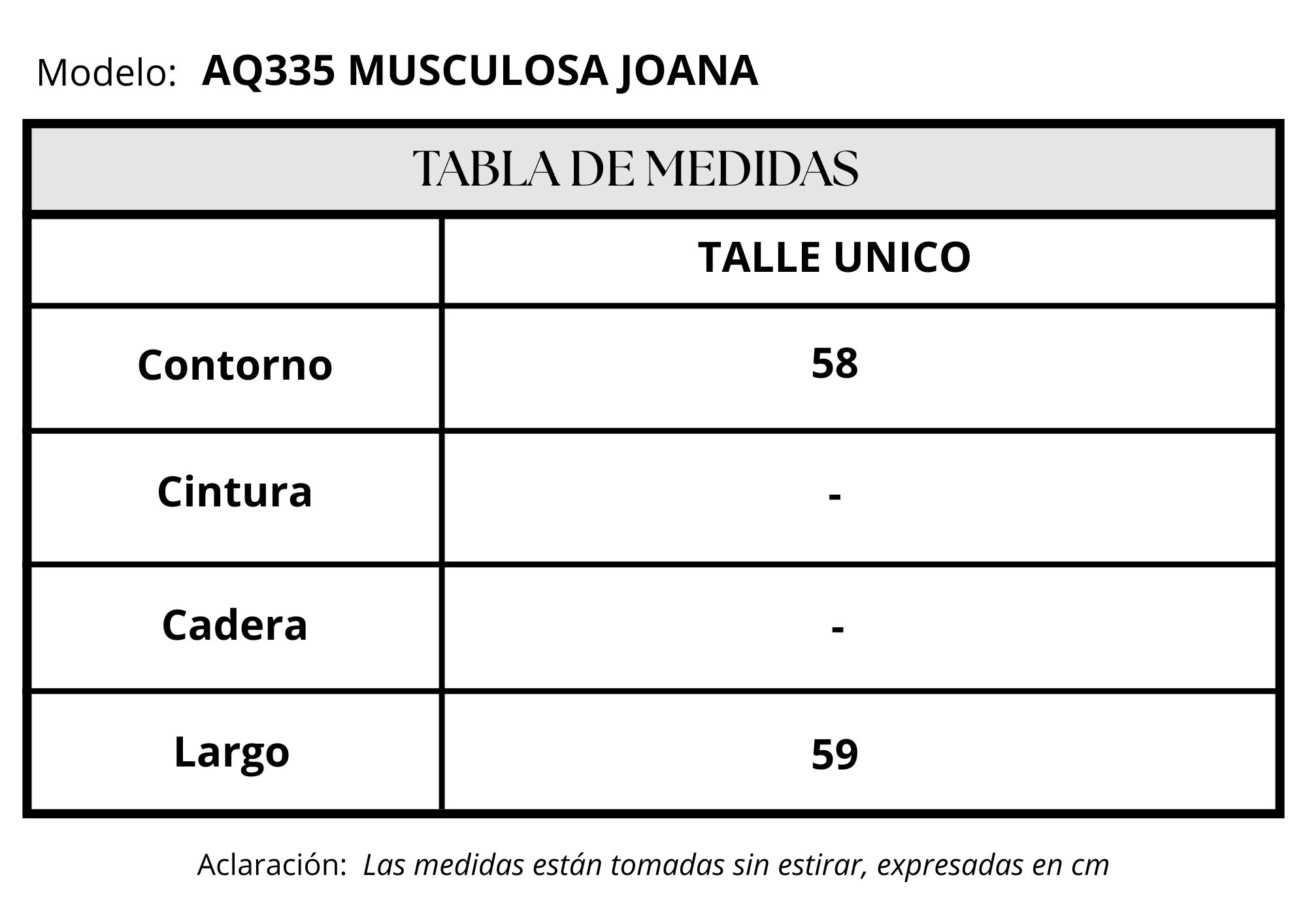 Modelo: AQ335 MUSCULOSA JOANA

TABLA DE MEDIDAS

| | TALLE UNICO |
|---|---|
| Contorno | 58 |
| Cintura | - |
| Cadera | - |
| Largo | 59 |

Aclaración: Las medidas están tomadas sin estirar, expresadas en cm